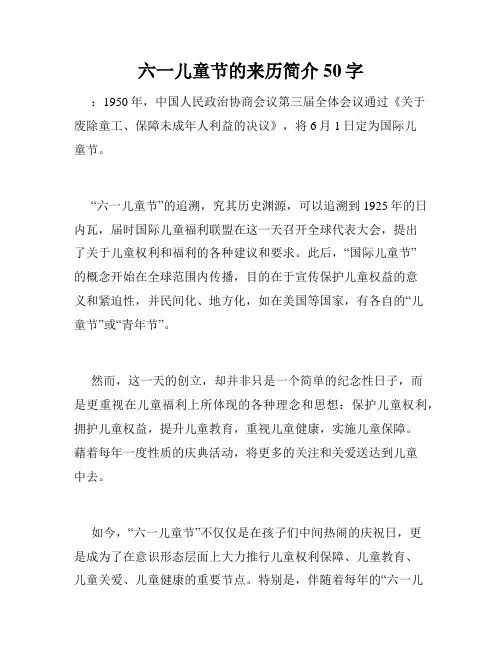 六一儿童节的来历简介 50 字

：1950 年，中国人民政治协商会议第三届全体会议通过《关于废除童工、保障未成年人利益的决议》，将 6 月 1 日定为国际儿童节。

“六一儿童节”的追溯，究其历史渊源，可以追溯到 1925 年的日内瓦，届时国际儿童福利联盟在这一天召开全球代表大会，提出了关于儿童权利和福利的各种建议和要求。此后，“国际儿童节”的概念开始在全球范围内传播，目的在于宣传保护儿童权益的意义和紧迫性，并民间化、地方化，如在美国等国家，有各自的“儿童节”或“青年节”。

然而，这一天的创立，却并非只是一个简单的纪念性日子，而是更重视在儿童福利上所体现的各种理念和思想：保护儿童权利，拥护儿童权益，提升儿童教育，重视儿童健康，实施儿童保障。藉着每年一度性质的庆典活动，将更多的关注和关爱送达到儿童中去。

如今，“六一儿童节”不仅仅是在孩子们中间热闹的庆祝日，更是成为了在意识形态层面上大力推行儿童权利保障、儿童教育、儿童关爱、儿童健康的重要节点。特别是，伴随着每年的“六一儿